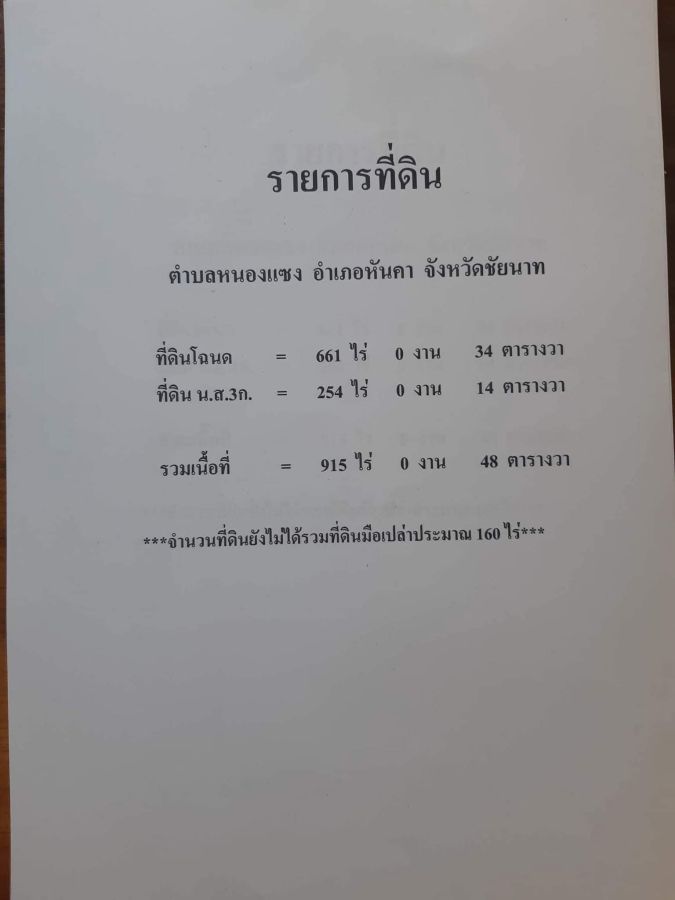 รายการที่ดิน

ตำบลหนองแซง อำเภอหันคา จังหวัดชัยนาท

ที่ดินโฉนด = 661 ไร่ 0 งาน 34 ตารางวา
ที่ดิน น.ส.3ก. = 254 ไร่ 0 งาน 14 ตารางวา

รวมเนื้อที่ = 915 ไร่ 0 งาน 48 ตารางวา

***จำนวนที่ดินยังไม่ได้รวมที่ดินมือเปล่าประมาณ 160 ไร่***